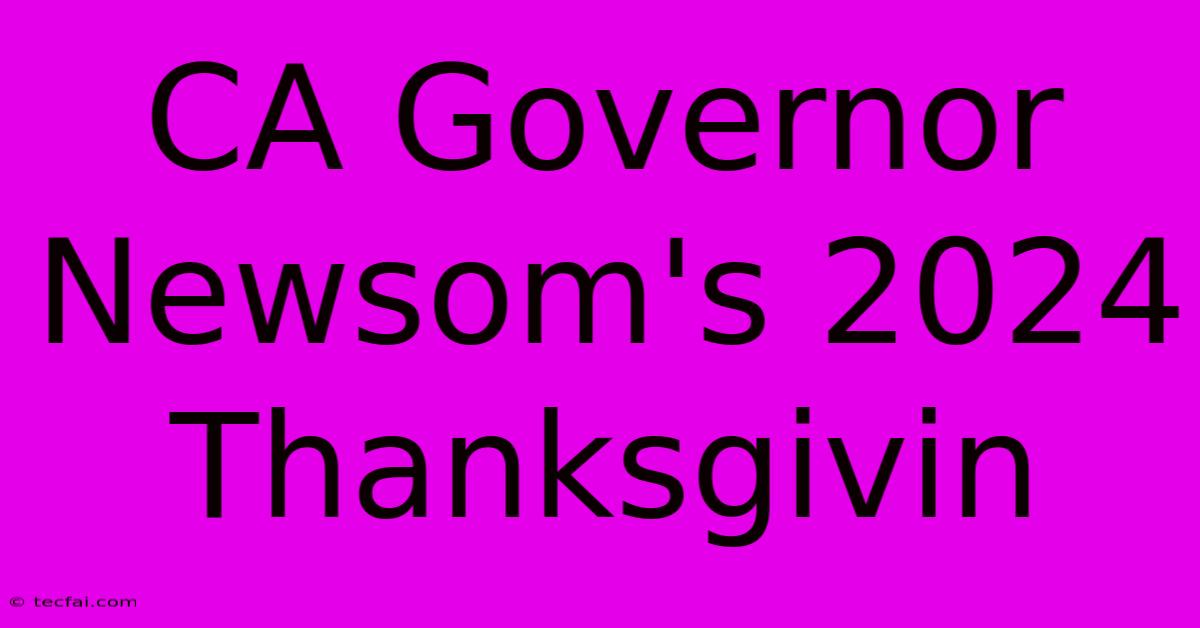 CA Governor Newsom's 2024 Thanksgivin

© tecfai.com